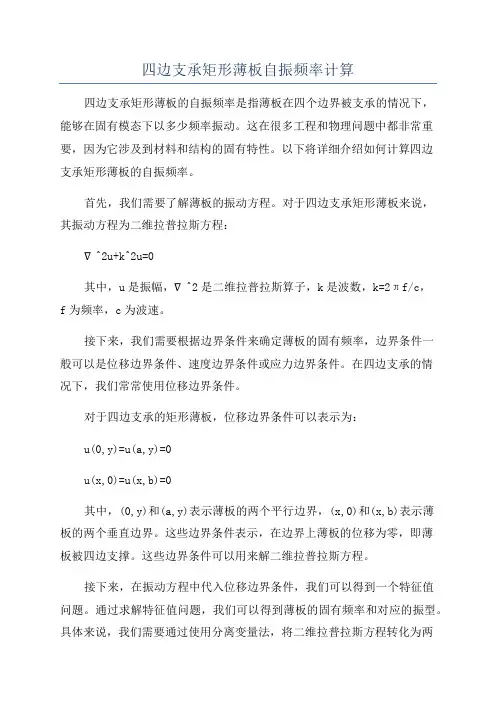 四边支承矩形薄板自振频率计算

四边支承矩形薄板的自振频率是指薄板在四个边界被支承的情况下，能够在固有模态下以多少频率振动。这在很多工程和物理问题中都非常重要，因为它涉及到材料和结构的固有特性。以下将详细介绍如何计算四边支承矩形薄板的自振频率。

首先，我们需要了解薄板的振动方程。对于四边支承矩形薄板来说，其振动方程为二维拉普拉斯方程：

∇ ^2u+k^2u=0

其中，u 是振幅，∇ ^2 是二维拉普拉斯算子，k 是波数，k=2πf/c，f 为频率，c 为波速。

接下来，我们需要根据边界条件来确定薄板的固有频率，边界条件一般可以是位移边界条件、速度边界条件或应力边界条件。在四边支承的情况下，我们常常使用位移边界条件。

对于四边支承的矩形薄板，位移边界条件可以表示为：

u(0,y)=u(a,y)=0

u(x,0)=u(x,b)=0

其中，(0,y)和(a,y)表示薄板的两个平行边界，(x,0)和(x,b)表示薄板的两个垂直边界。这些边界条件表示，在边界上薄板的位移为零，即薄板被四边支撑。这些边界条件可以用来解二维拉普拉斯方程。

接下来，在振动方程中代入位移边界条件，我们可以得到一个特征值问题。通过求解特征值问题，我们可以得到薄板的固有频率和对应的振型。具体来说，我们需要通过使用分离变量法，将二维拉普拉斯方程转化为两